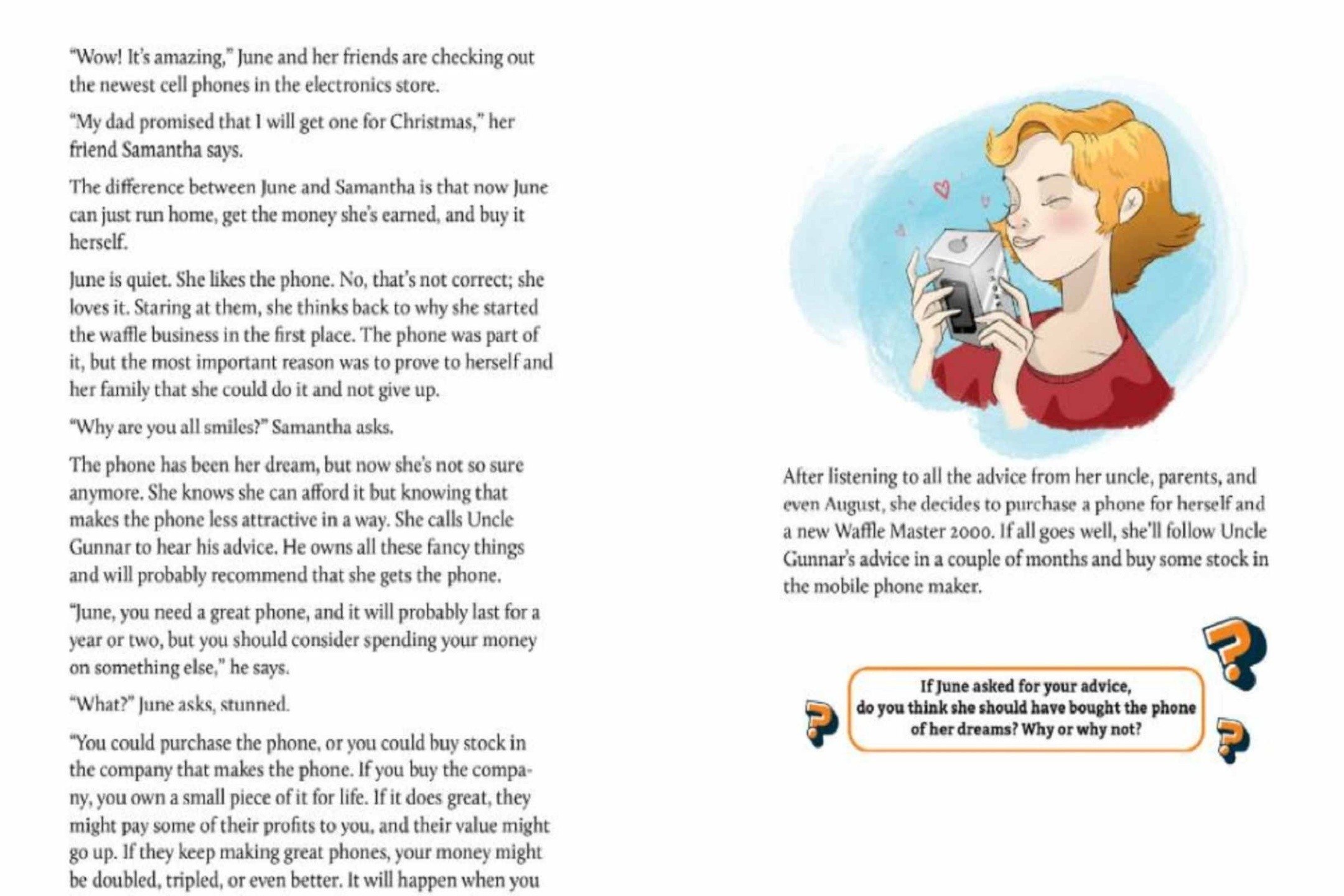 "Wow! It's amazing," June and her friends are checking out the newest cell phones in the electronics store.

"My dad promised that I will get one for Christmas," her friend Samantha says.

The difference between June and Samantha is that now June can just run home, get the money she's earned, and buy it herself.

June is quiet. She likes the phone. No, that's not correct; she loves it. Staring at them, she thinks back to why she started the waffle business in the first place. The phone was part of it, but the most important reason was to prove to herself and her family that she could do it and not give up.

"Why are you all smiles?" Samantha asks.

The phone has been her dream, but now she's not so sure anymore. She knows she can afford it but knowing that makes the phone less attractive in a way. She calls Uncle Gunnar to hear his advice. He owns all these fancy things and will probably recommend that she gets the phone.

"June, you need a great phone, and it will probably last for a year or two, but you should consider spending your money on something else," he says.

"What?" June asks, stunned.

"You could purchase the phone, or you could buy stock in the company that makes the phone. If you buy the company, you own a small piece of it for life. If it does great, they might pay some of their profits to you, and their value might go up. If they keep making great phones, your money might be doubled, tripled, or even better. It will happen when you

After listening to all the advice from her uncle, parents, and even August, she decides to purchase a phone for herself and a new Waffle Master 2000. If all goes well, she'll follow Uncle Gunnar's advice in a couple of months and buy some stock in the mobile phone maker.

If June asked for your advice, do you think she should have bought the phone of her dreams? Why or why not?